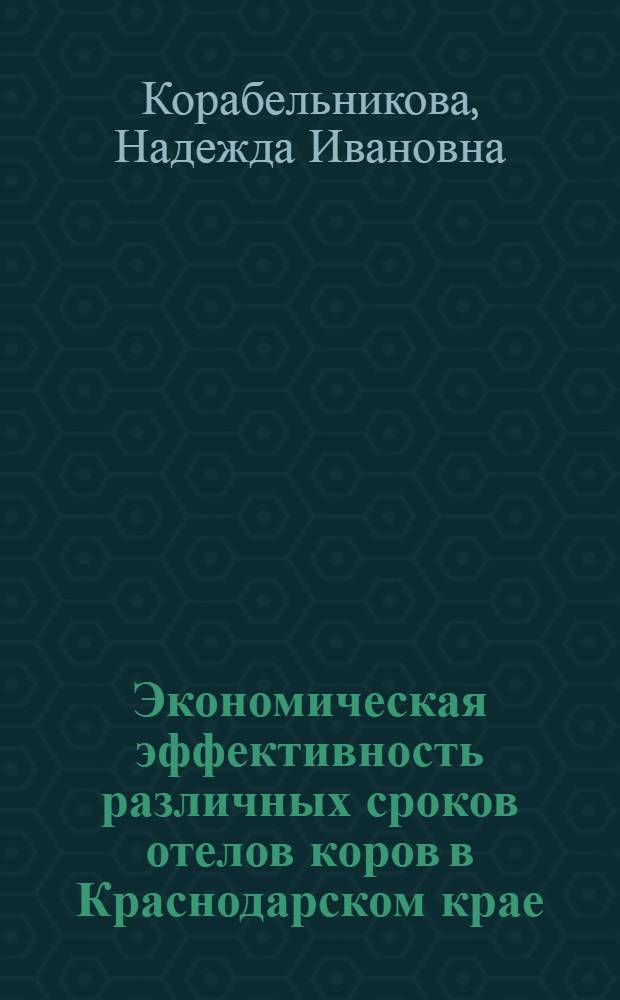 Корабельникова, Надежда Ивановна

Экономическая эффективность различных сроков отелов коров в Краснодарском крае